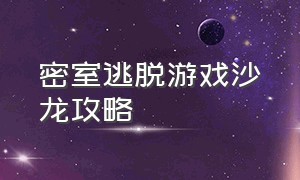 密室逃脱游戏沙龙攻略